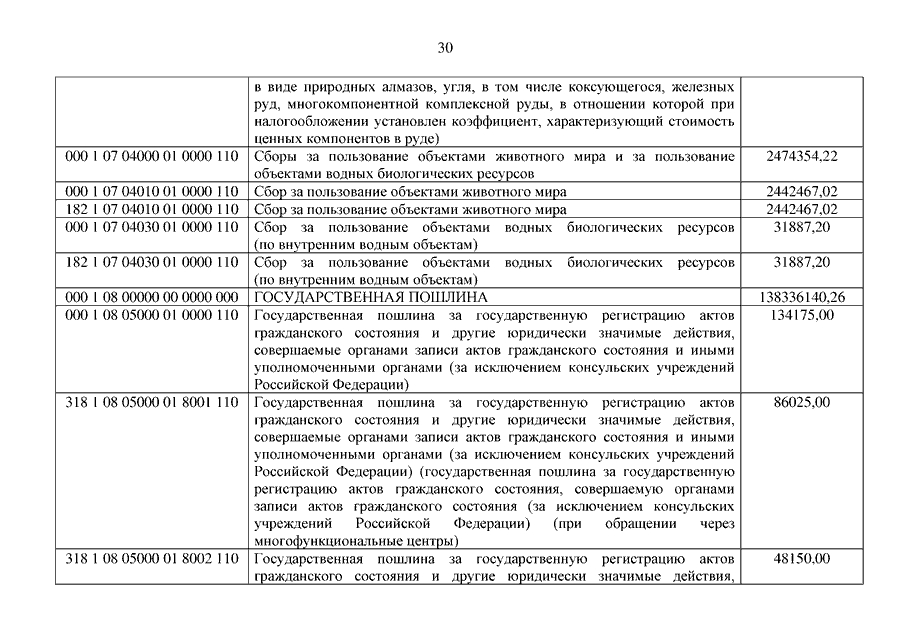 30

| | | |
|---|---|---|
| | в виде природных алмазов, угля, в том числе коксующегося, железных руд, многокомпонентной комплексной руды, в отношении которой при налогообложении установлен коэффициент, характеризующий стоимость ценных компонентов в руде) | |
| 000 1 07 04000 01 0000 110 | Сборы за пользование объектами животного мира и за пользование объектами водных биологических ресурсов | 2474354,22 |
| 000 1 07 04010 01 0000 110 | Сбор за пользование объектами животного мира | 2442467,02 |
| 182 1 07 04010 01 0000 110 | Сбор за пользование объектами животного мира | 2442467,02 |
| 000 1 07 04030 01 0000 110 | Сбор за пользование объектами водных биологических ресурсов (по внутренним водным объектам) | 31887,20 |
| 182 1 07 04030 01 0000 110 | Сбор за пользование объектами водных биологических ресурсов (по внутренним водным объектам) | 31887,20 |
| 000 1 08 00000 00 0000 000 | ГОСУДАРСТВЕННАЯ ПОШЛИНА | 138336140,26 |
| 000 1 08 05000 01 0000 110 | Государственная пошлина за государственную регистрацию актов гражданского состояния и другие юридически значимые действия, совершаемые органами записи актов гражданского состояния и иными уполномоченными органами (за исключением консульских учреждений Российской Федерации) | 134175,00 |
| 318 1 08 05000 01 8001 110 | Государственная пошлина за государственную регистрацию актов гражданского состояния и другие юридически значимые действия, совершаемые органами записи актов гражданского состояния и иными уполномоченными органами (за исключением консульских учреждений Российской Федерации) (государственная пошлина за государственную регистрацию актов гражданского состояния, совершаемую органами записи актов гражданского состояния (за исключением консульских учреждений Российской Федерации) (при обращении через многофункциональные центры) | 86025,00 |
| 318 1 08 05000 01 8002 110 | Государственная пошлина за государственную регистрацию актов гражданского состояния и другие юридически значимые действия, | 48150,00 |